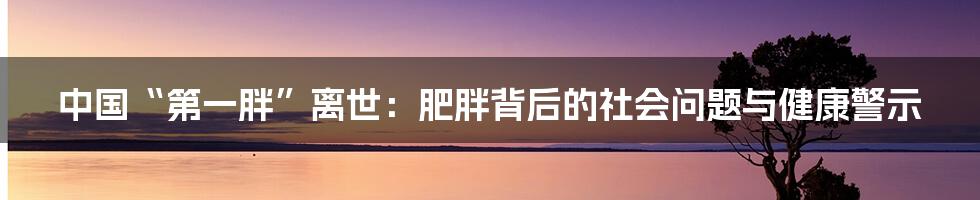 中国“第一胖”离世：肥胖背后的社会问题与健康警示